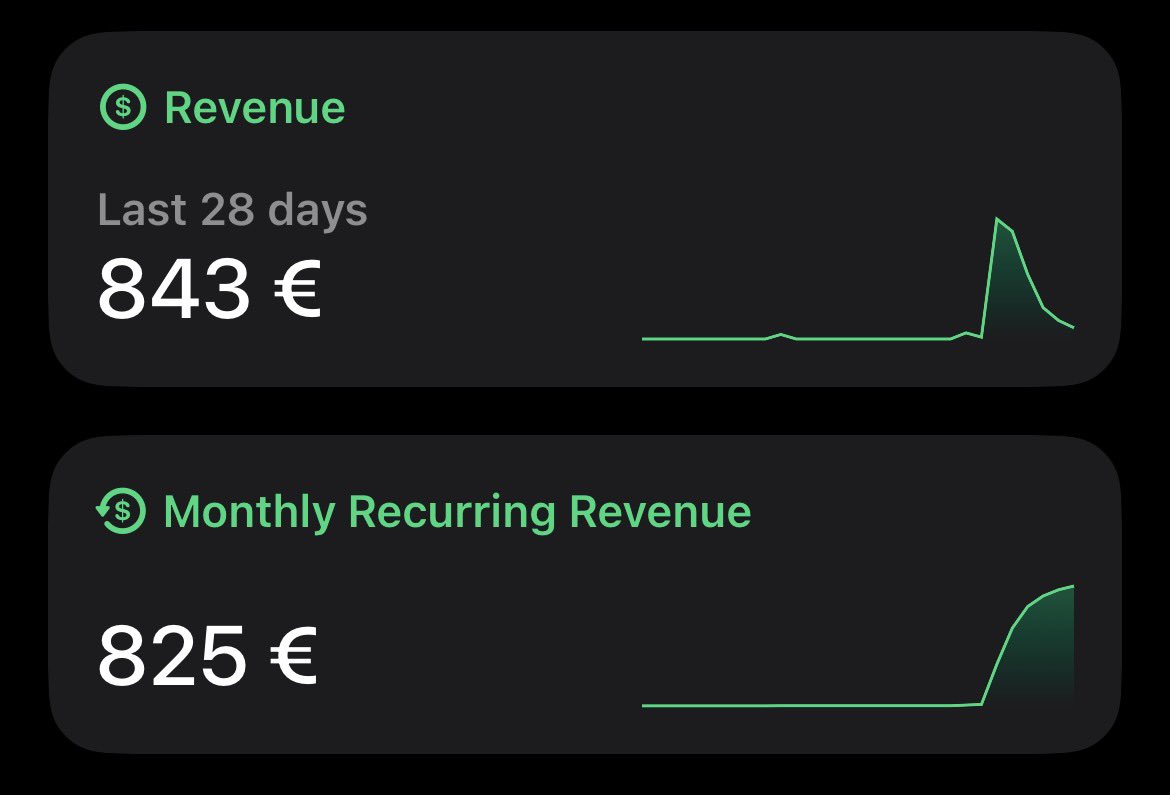 Revenue

Last 28 days

843 €

Monthly Recurring Revenue

825 €